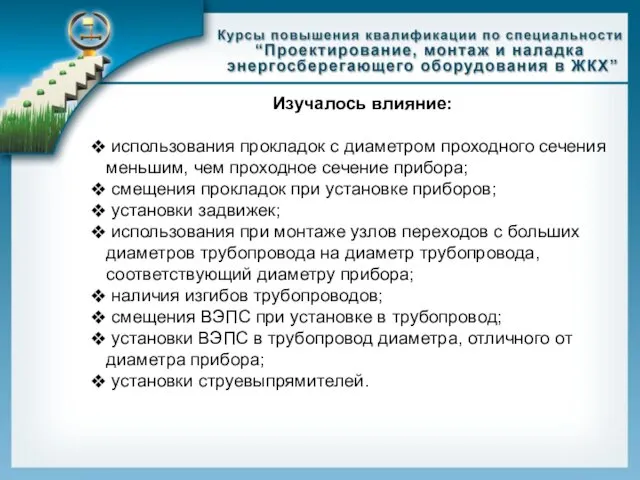 Курсы повышения квалификации по специальности
“Проектирование, монтаж и наладка энергосберегающего оборудования в ЖКХ”

Изучалось влияние:

❖ использования прокладок с диаметром проходного сечения меньшим, чем проходное сечение прибора;
❖ смещения прокладок при установке приборов;
❖ установки задвижек;
❖ использования при монтаже узлов переходов с больших диаметров трубопровода на диаметр трубопровода, соответствующий диаметру прибора;
❖ наличия изгибов трубопроводов;
❖ смещения ВЭПС при установке в трубопровод;
❖ установки ВЭПС в трубопровод диаметра, отличного от диаметра прибора;
❖ установки струевыпрямителей.